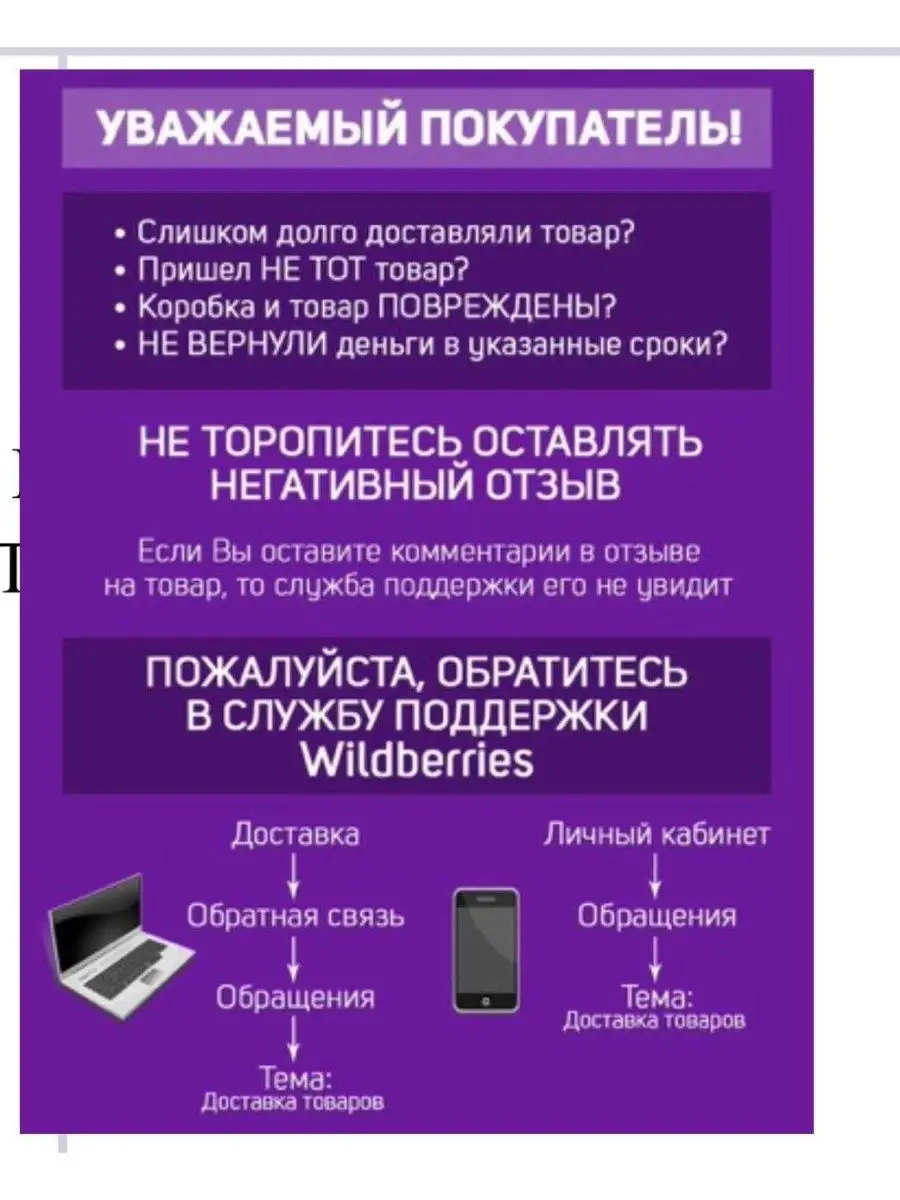 УВАЖАЕМЫЙ ПОКУПАТЕЛЬ!

• Слишком долго доставляли товар?
• Пришел НЕ ТОТ товар?
• Коробка и товар ПОВРЕЖДЕНЫ?
• НЕ ВЕРНУЛИ деньги в указанные сроки?

НЕ ТОРОПИТЕСЬ ОСТАВЛЯТЬ НЕГАТИВНЫЙ ОТЗЫВ

Если Вы оставите комментарии в отзыве на товар, то служба поддержки его не увидит

ПОЖАЛУЙСТА, ОБРАТИТЕСЬ В СЛУЖБУ ПОДДЕРЖКИ Wildberries

Доставка
↓
Обратная связь
↓
Обращения
↓
Тема:
Доставка товаров

Личный кабинет
↓
Обращения
↓
Тема:
Доставка товаров